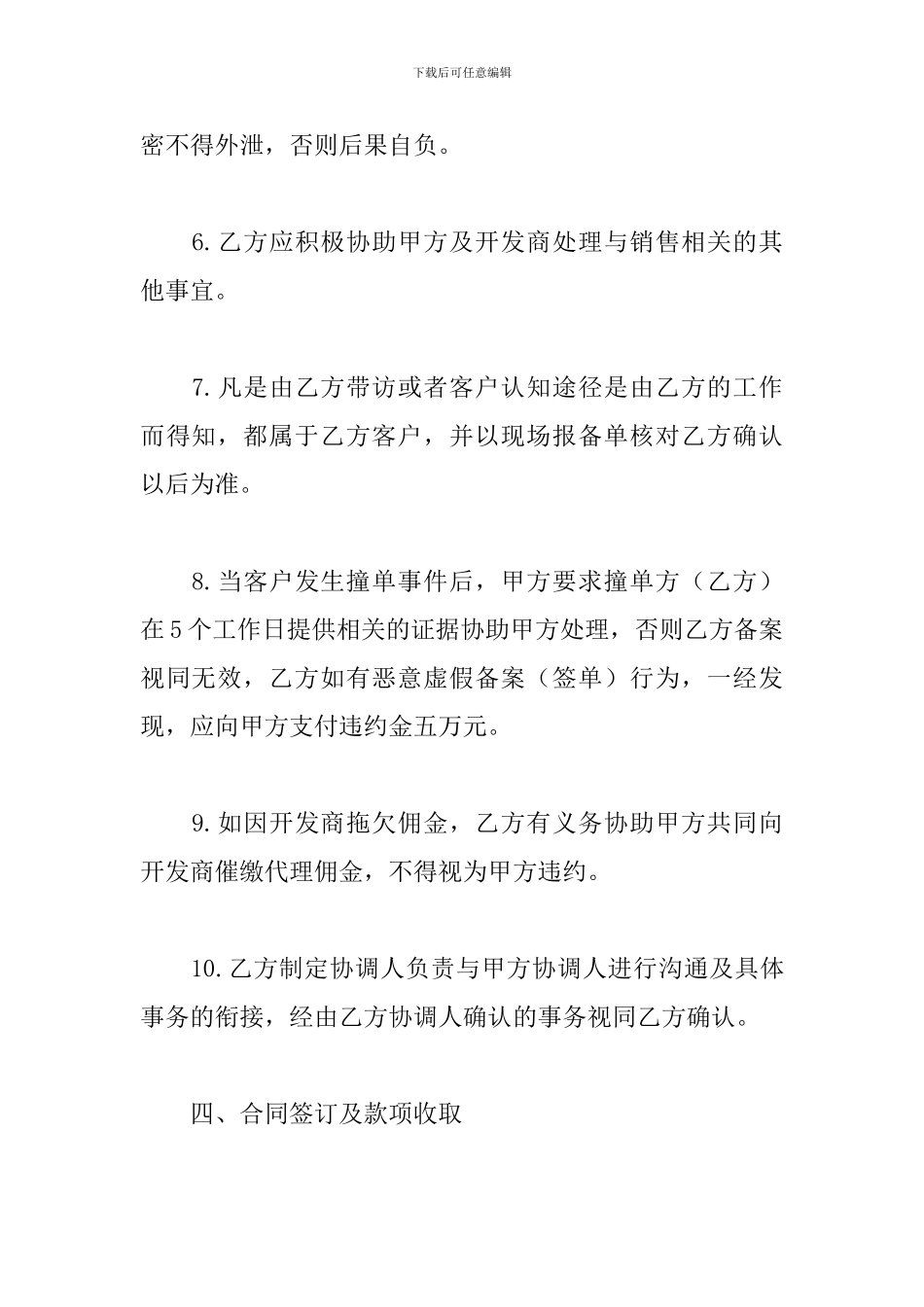 下载后可任意编辑

密不得外泄，否则后果自负。

6.乙方应积极协助甲方及开发商处理与销售相关的其他事宜。

7.凡是由乙方带访或者客户认知途径是由乙方的工作而得知，都属于乙方客户，并以现场报备单核对乙方确认以后为准。

8.当客户发生撞单事件后，甲方要求撞单方（乙方）在5个工作日提供相关的证据协助甲方处理，否则乙方备案视同无效，乙方如有恶意虚假备案（签单）行为，一经发现，应向甲方支付违约金五万元。

9.如因开发商拖欠佣金，乙方有义务协助甲方共同向开发商催缴代理佣金，不得视为甲方违约。

10.乙方制定协调人负责与甲方协调人进行沟通及具体事务的衔接，经由乙方协调人确认的事务视同乙方确认。

四、合同签订及款项收取